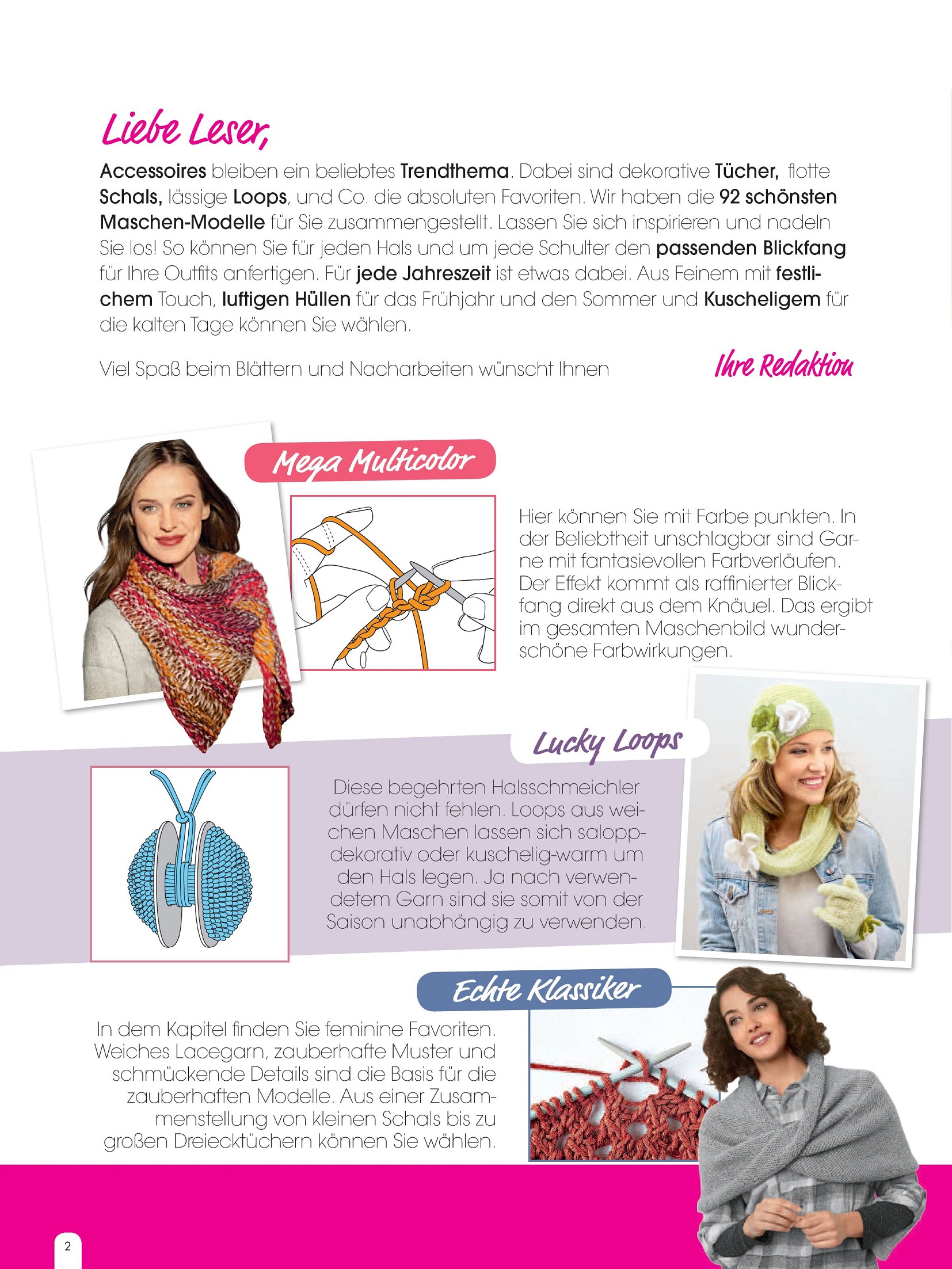 Liebe Leser,

Accessoires bleiben ein beliebtes Trendthema. Dabei sind dekorative Tücher, flotte Schals, lässige Loops, und Co. die absoluten Favoriten. Wir haben die 92 schönsten Maschen-Modelle für Sie zusammengestellt. Lassen Sie sich inspirieren und nadeln Sie los! So können Sie für jeden Hals und um jede Schulter den passenden Blickfang für Ihre Outfits anfertigen. Für jede Jahreszeit ist etwas dabei. Aus Feinem mit festlichem Touch, luftigen Hüllen für das Frühjahr und den Sommer und Kuscheligem für die kalten Tage können Sie wählen.

Viel Spaß beim Blättern und Nacharbeiten wünscht Ihnen

Ihre Redaktion

Mega Multicolor

Hier können Sie mit Farbe punkten. In der Beliebtheit unschlagbar sind Garne mit fantasievollen Farbverläufen. Der Effekt kommt als raffinierter Blickfang direkt aus dem Knäuel. Das ergibt im gesamten Maschenbild wunderschöne Farbwirkungen.

Lucky Loops

Diese begehrten Halsschmeichler dürfen nicht fehlen. Loops aus weichen Maschen lassen sich salopp-dekorativ oder kuschelig-warm um den Hals legen. Ja nach verwendetem Garn sind sie somit von der Saison unabhängig zu verwenden.

Echte Klassiker

In dem Kapitel finden Sie feminine Favoriten. Weiches Lacegarn, zauberhafte Muster und schmückende Details sind die Basis für die zauberhaften Modelle. Aus einer Zusammenstellung von kleinen Schals bis zu großen Dreiecktüchern können Sie wählen.

2